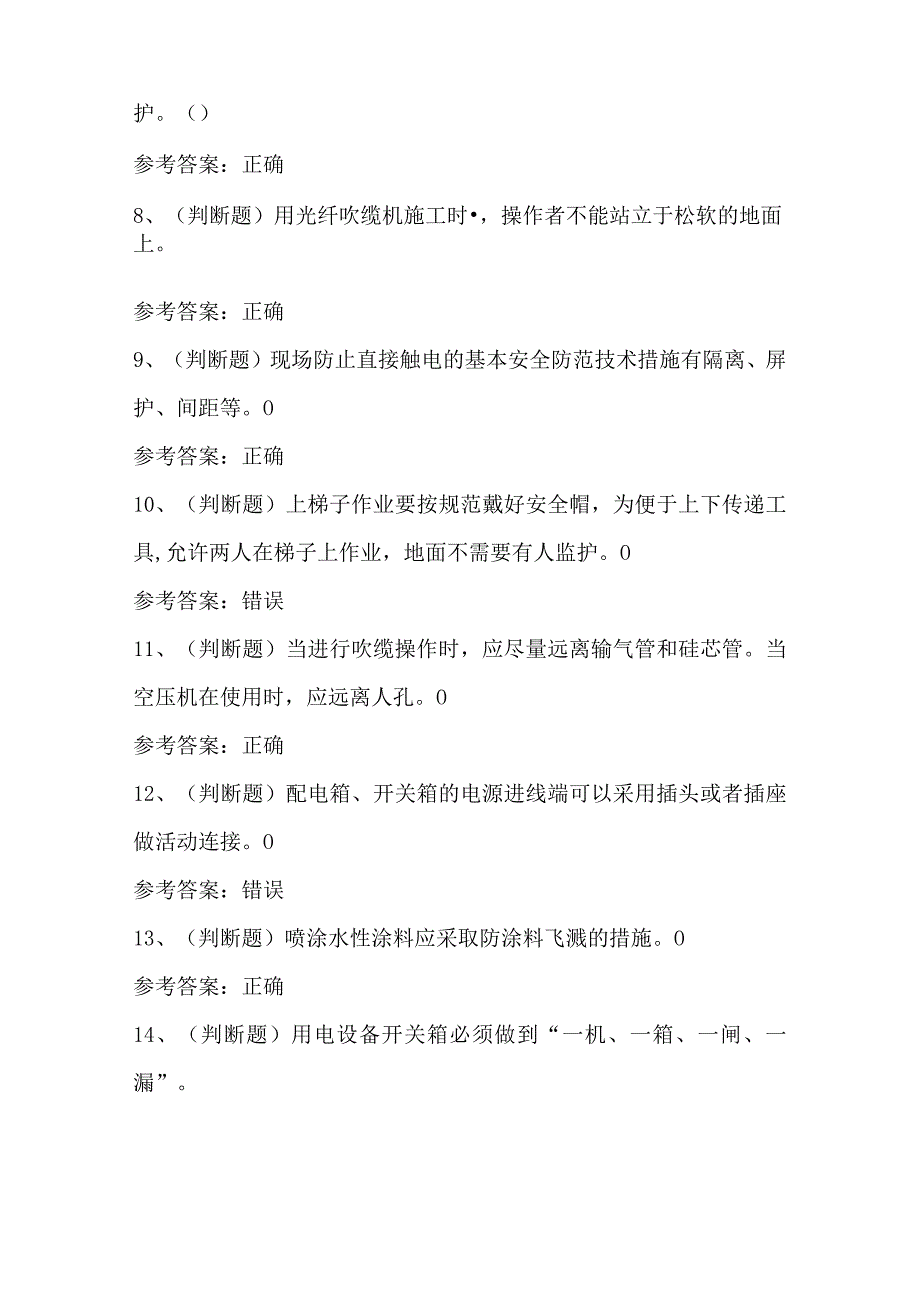 护。()

参考答案：正确

8、（判断题）用光纤吹缆机施工时•，操作者不能站立于松软的地面上。

参考答案：正确

9、（判断题）现场防止直接触电的基本安全防范技术措施有隔离、屏护、间距等。0

参考答案：正确

10、（判断题）上梯子作业要按规范戴好安全帽，为便于上下传递工具,允许两人在梯子上作业，地面不需要有人监护。0

参考答案：错误

11、（判断题）当进行吹缆操作时，应尽量远离输气管和硅芯管。当空压机在使用时，应远离人孔。0

参考答案：正确

12、（判断题）配电箱、开关箱的电源进线端可以采用插头或者插座做活动连接。0

参考答案：错误

13、（判断题）喷涂水性涂料应采取防涂料飞溅的措施。0

参考答案：正确

14、（判断题）用电设备开关箱必须做到“一机、一箱、一闸、一漏”。